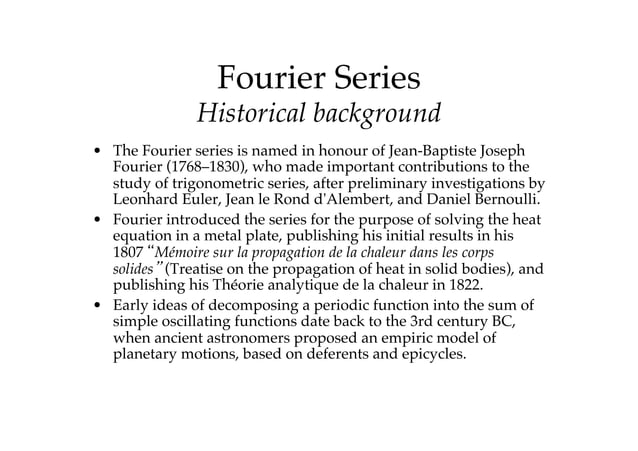 Fourier Series
Historical background

• The Fourier series is named in honour of Jean-Baptiste Joseph Fourier (1768–1830), who made important contributions to the study of trigonometric series, after preliminary investigations by Leonhard Euler, Jean le Rond d'Alembert, and Daniel Bernoulli.

• Fourier introduced the series for the purpose of solving the heat equation in a metal plate, publishing his initial results in his 1807 "Mémoire sur la propagation de la chaleur dans les corps solides" (Treatise on the propagation of heat in solid bodies), and publishing his Théorie analytique de la chaleur in 1822.

• Early ideas of decomposing a periodic function into the sum of simple oscillating functions date back to the 3rd century BC, when ancient astronomers proposed an empiric model of planetary motions, based on deferents and epicycles.